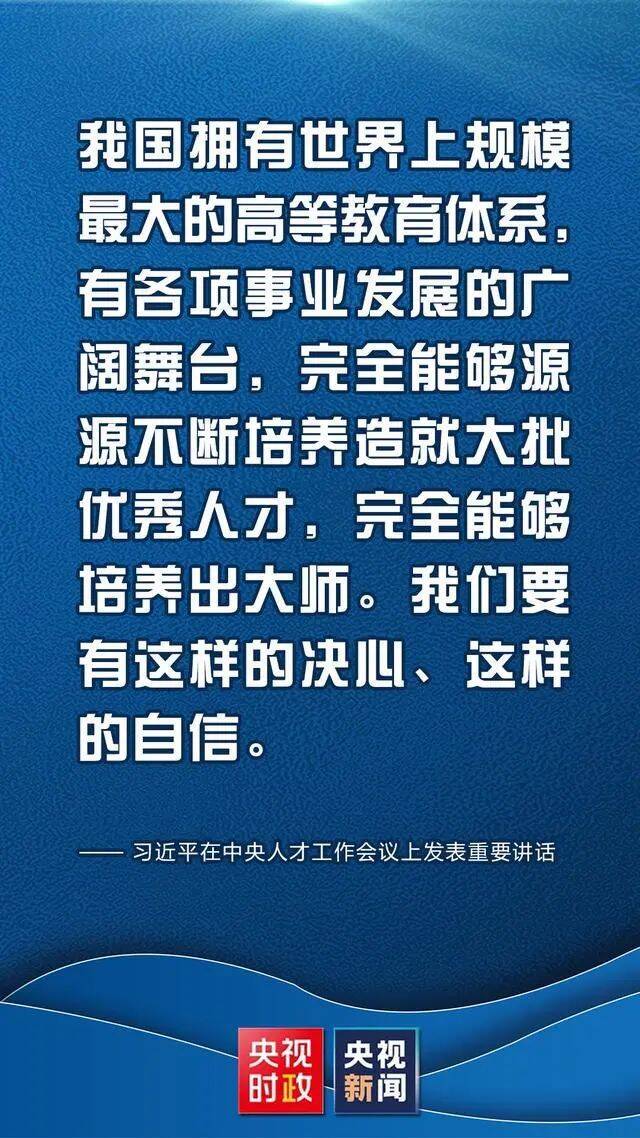 我国拥有世界上规模最大的高等教育体系，有各项事业发展的广阔舞台，完全能够源源不断培养造就大批优秀人才，完全能够培养出大师。我们要有这样的决心、这样的自信。

—— 习近平在中央人才工作会议上发表重要讲话

央视时政

央视新闻